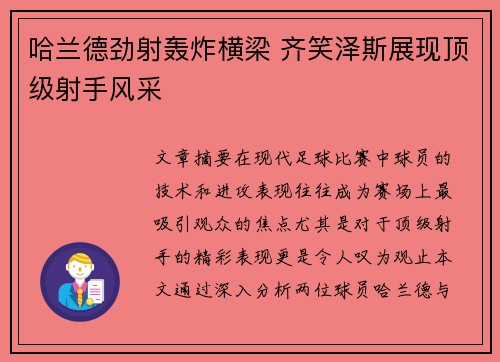 哈兰德劲射轰炸横梁 齐笑泽斯展现顶级射手风采

文章摘要在现代足球比赛中球员的技术和进攻表现往往成为赛场上最吸引观众的焦点尤其是对于顶级射手的精彩表现更是令人叹为观止本文通过深入分析两位球员哈兰德与